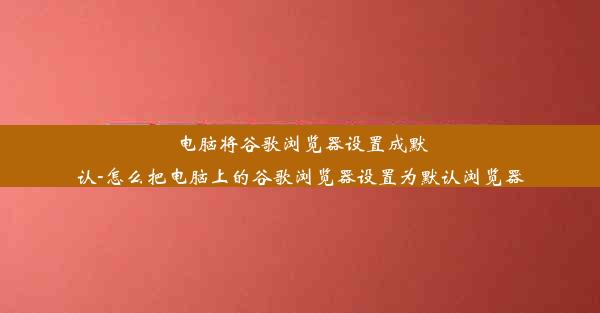 电脑将谷歌浏览器设置成默认-怎么把电脑上的谷歌浏览器设置为默认浏览器